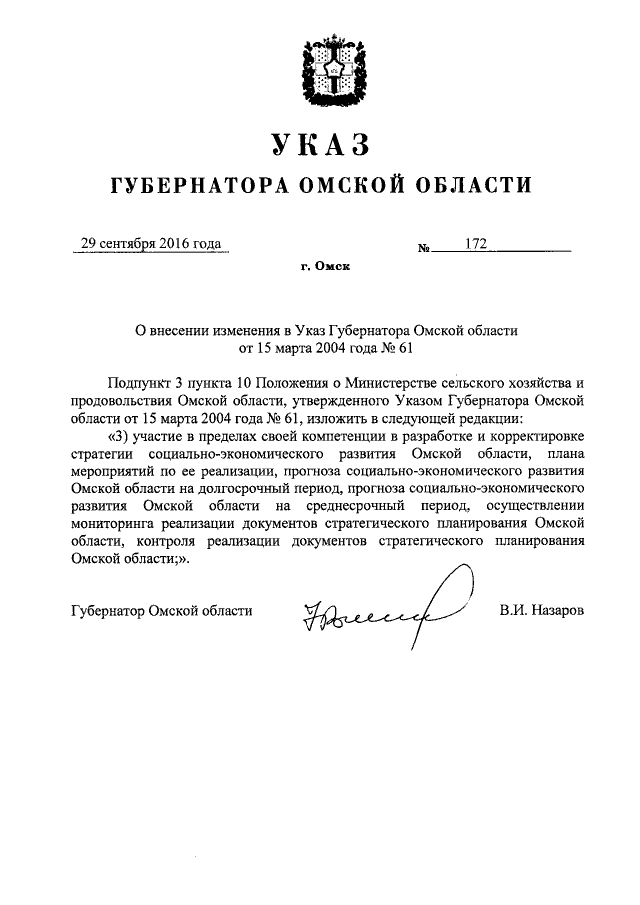 УКАЗ

ГУБЕРНАТОРА ОМСКОЙ ОБЛАСТИ

29 сентября 2016 года № 172

г. Омск

О внесении изменения в Указ Губернатора Омской области от 15 марта 2004 года № 61

Подпункт 3 пункта 10 Положения о Министерстве сельского хозяйства и продовольствия Омской области, утвержденного Указом Губернатора Омской области от 15 марта 2004 года № 61, изложить в следующей редакции:

«3) участие в пределах своей компетенции в разработке и корректировке стратегии социально-экономического развития Омской области, плана мероприятий по ее реализации, прогноза социально-экономического развития Омской области на долгосрочный период, прогноза социально-экономического развития Омской области на среднесрочный период, осуществлении мониторинга реализации документов стратегического планирования Омской области, контроля реализации документов стратегического планирования Омской области;».

Губернатор Омской области В.И. Назаров